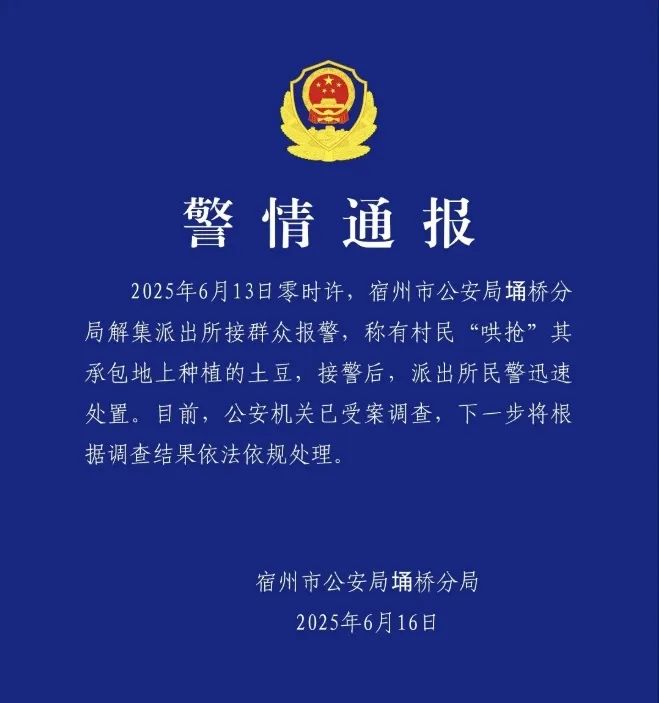 警情通报

2025年6月13日零时许，宿州市公安局埇桥分局解集派出所接群众报警，称有村民“哄抢”其承包地上种植的土豆，接警后，派出所民警迅速处置。目前，公安机关已受案调查，下一步将根据调查结果依法依规处理。

宿州市公安局埇桥分局
2025年6月16日